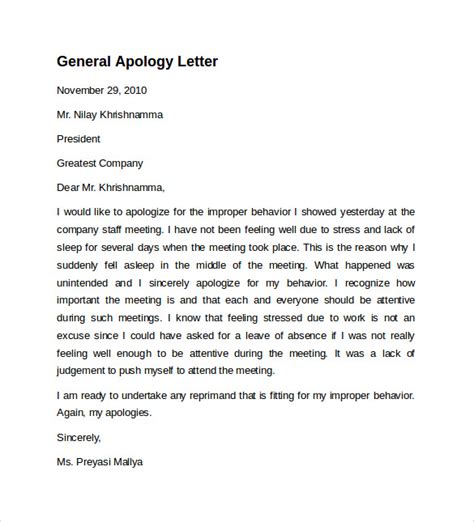 General Apology Letter

November 29, 2010

Mr. Nilay Khrishnamma

President

Greatest Company

Dear Mr. Khrishnamma,

I would like to apologize for the improper behavior I showed yesterday at the company staff meeting. I have not been feeling well due to stress and lack of sleep for several days when the meeting took place. This is the reason why I suddenly fell asleep in the middle of the meeting. What happened was unintended and I sincerely apologize for my behavior. I recognize how important the meeting is and that each and everyone should be attentive during such meetings. I know that feeling stressed due to work is not an excuse since I could have asked for a leave of absence if I was not really feeling well enough to be attentive during the meeting. It was a lack of judgement to push myself to attend the meeting.

I am ready to undertake any reprimand that is fitting for my improper behavior. Again, my apologies.

Sincerely,

Ms. Preyasi Mallya